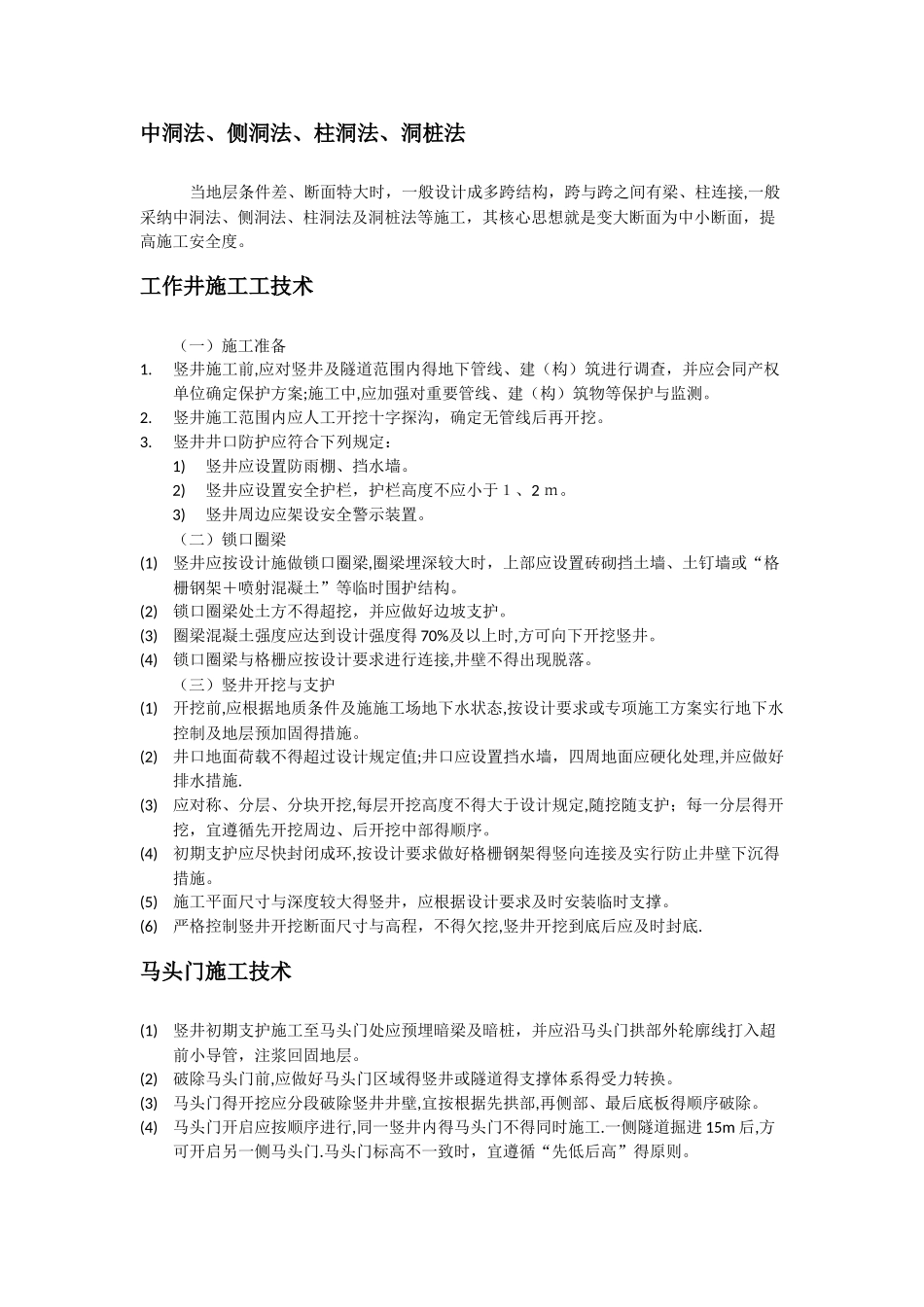 中洞法、侧洞法、柱洞法、洞桩法

当地层条件差、断面特大时，一般设计成多跨结构，跨与跨之间有梁、柱连接,一般采纳中洞法、侧洞法、柱洞法及洞桩法等施工，其核心思想就是变大断面为中小断面，提高施工安全度。

工作井施工工技术

（一）施工准备
1. 竖井施工前,应对竖井及隧道范围内得地下管线、建（构）筑进行调查，并应会同产权单位确定保护方案;施工中,应加强对重要管线、建（构）筑物等保护与监测。
2. 竖井施工范围内应人工开挖十字探沟，确定无管线后再开挖。
3. 竖井井口防护应符合下列规定：
1) 竖井应设置防雨棚、挡水墙。
2) 竖井应设置安全护栏，护栏高度不应小于１、２ｍ。
3) 竖井周边应架设安全警示装置。
（二）锁口圈梁
(1) 竖井应按设计施做锁口圈梁,圈梁埋深较大时，上部应设置砖砌挡土墙、土钉墙或“格栅钢架＋喷射混凝土”等临时围护结构。
(2) 锁口圈梁处土方不得超挖，并应做好边坡支护。
(3) 圈梁混凝土强度应达到设计强度得 70%及以上时,方可向下开挖竖井。
(4) 锁口圈梁与格栅应按设计要求进行连接,井壁不得出现脱落。
（三）竖井开挖与支护
(1) 开挖前,应根据地质条件及施施工场地下水状态,按设计要求或专项施工方案实行地下水控制及地层预加固得措施。
(2) 井口地面荷载不得超过设计规定值;井口应设置挡水墙，四周地面应硬化处理,并应做好排水措施.
(3) 应对称、分层、分块开挖,每层开挖高度不得大于设计规定,随挖随支护；每一分层得开挖，宜遵循先开挖周边、后开挖中部得顺序。
(4) 初期支护应尽快封闭成环,按设计要求做好格栅钢架得竖向连接及实行防止井壁下沉得措施。
(5) 施工平面尺寸与深度较大得竖井，应根据设计要求及时安装临时支撑。
(6) 严格控制竖井开挖断面尺寸与高程，不得欠挖,竖井开挖到底后应及时封底.

马头门施工技术

(1) 竖井初期支护施工至马头门处应预埋暗梁及暗桩，并应沿马头门拱部外轮廓线打入超前小导管，注浆回固地层。
(2) 破除马头门前,应做好马头门区域得竖井或隧道得支撑体系得受力转换。
(3) 马头门得开挖应分段破除竖井井壁,宜按根据先拱部,再侧部、最后底板得顺序破除。
(4) 马头门开启应按顺序进行,同一竖井内得马头门不得同时施工.一侧隧道掘进 15m 后,方可开启另一侧马头门.马头门标高不一致时，宜遵循“先低后高”得原则。